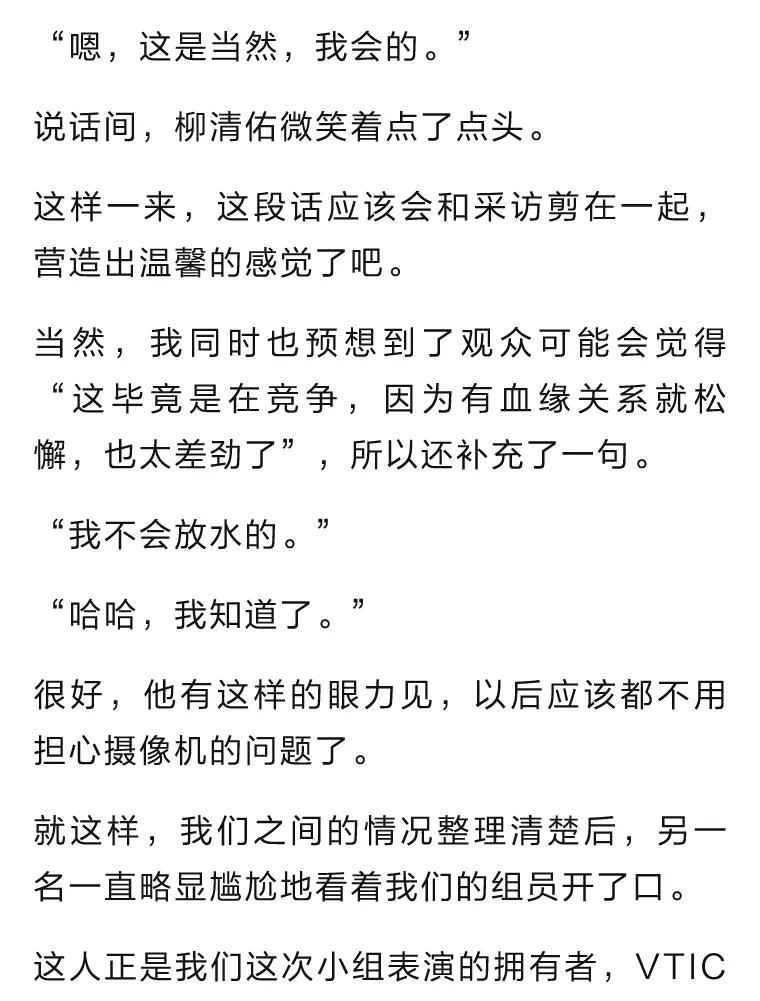 “嗯，这是当然，我会的。”

说话间，柳清佑微笑着点了点头。

这样一来，这段话应该会和采访剪在一起，营造出温馨的感觉了吧。

当然，我同时也预想到了观众可能会觉得“这毕竟是在竞争，因为有血缘关系就松懈，也太差劲了”，所以还补充了一句。

“我不会放水的。”

“哈哈，我知道了。”

很好，他有这样的眼力见，以后应该都不用担心摄像机的问题了。

就这样，我们之间的情况整理清楚后，另一名一直略显尴尬地看着我们的组员开了口。

这人正是我们这次小组表演的拥有者，VTIC